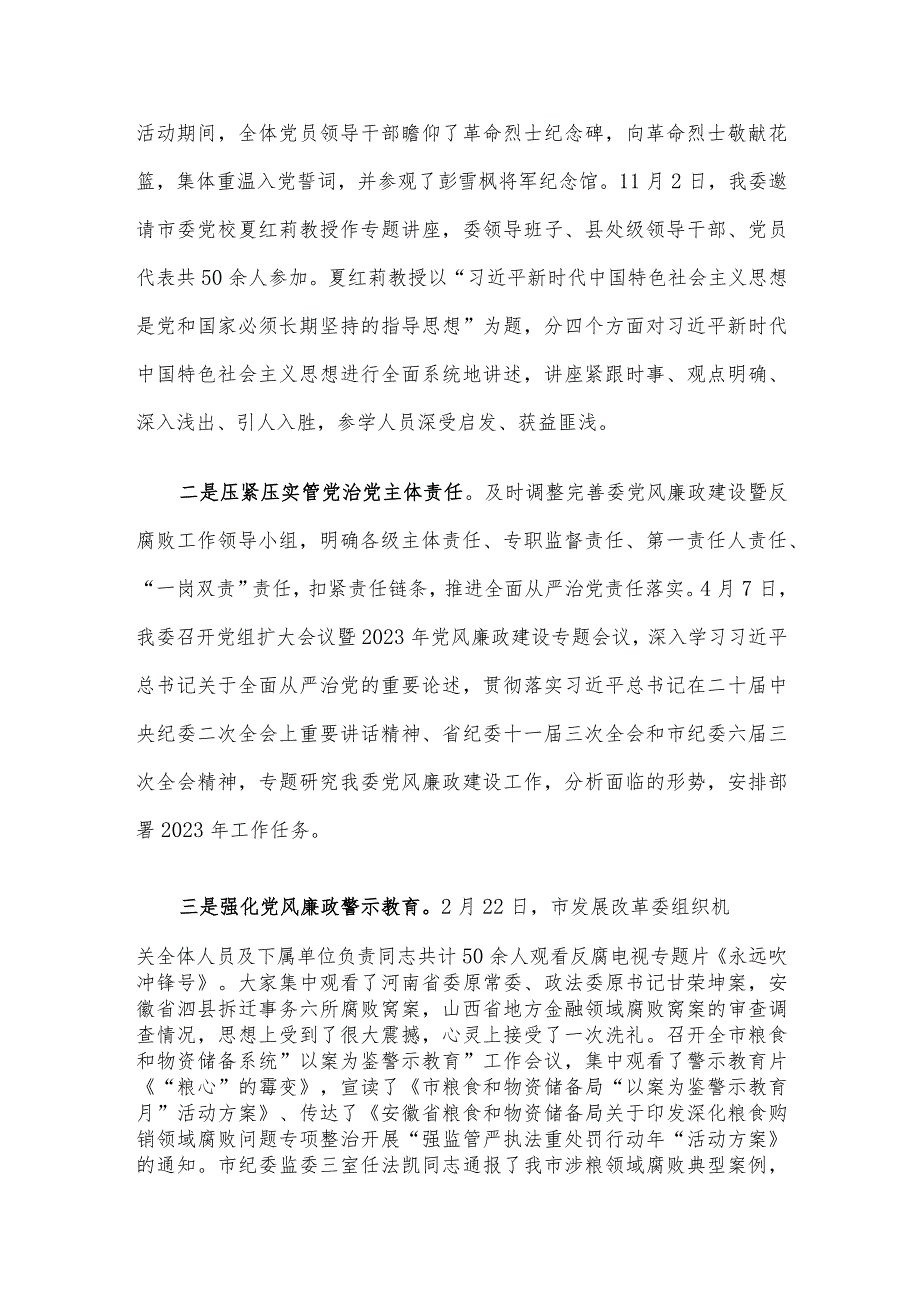 活动期间，全体党员领导干部瞻仰了革命烈士纪念碑，向革命烈士敬献花篮，集体重温入党誓词，并参观了彭雪枫将军纪念馆。11月2日，我委邀请市委党校夏红莉教授作专题讲座，委领导班子、县处级领导干部、党员代表共50余人参加。夏红莉教授以“习近平新时代中国特色社会主义思想是党和国家必须长期坚持的指导思想”为题，分四个方面对习近平新时代中国特色社会主义思想进行全面系统地讲述，讲座紧跟时事、观点明确、深入浅出、引人入胜，参学人员深受启发、获益匪浅。

二是压紧压实管党治党主体责任。及时调整完善委党风廉政建设暨反腐败工作领导小组，明确各级主体责任、专职监督责任、第一责任人责任、“一岗双责”责任，扣紧责任链条，推进全面从严治党责任落实。4月7日，我委召开党组扩大会议暨2023年党风廉政建设专题会议，深入学习习近平总书记关于全面从严治党的重要论述，贯彻落实习近平总书记在二十届中央纪委二次全会上重要讲话精神、省纪委十一届三次全会和市纪委六届三次全会精神，专题研究我委党风廉政建设工作，分析面临的形势，安排部署2023年工作任务。

三是强化党风廉政警示教育。2月22日，市发展改革委组织机关全体人员及下属单位负责同志共计50余人观看反腐电视专题片《永远吹冲锋号》。大家集中观看了河南省委原常委、政法委原书记甘荣坤案，安徽省泗县拆迁事务六所腐败窝案，山西省地方金融领域腐败窝案的审查调查情况，思想上受到了很大震撼，心灵上接受了一次洗礼。召开全市粮食和物资储备系统”以案为鉴警示教育”工作会议，集中观看了警示教育片《“粮心”的霉变》，宣读了《市粮食和物资储备局“以案为鉴警示教育月”活动方案》、传达了《安徽省粮食和物资储备局关于印发深化粮食购销领域腐败问题专项整治开展“强监管严执法重处罚行动年“活动方案》的通知。市纪委监委三室任法凯同志通报了我市涉粮领域腐败典型案例，